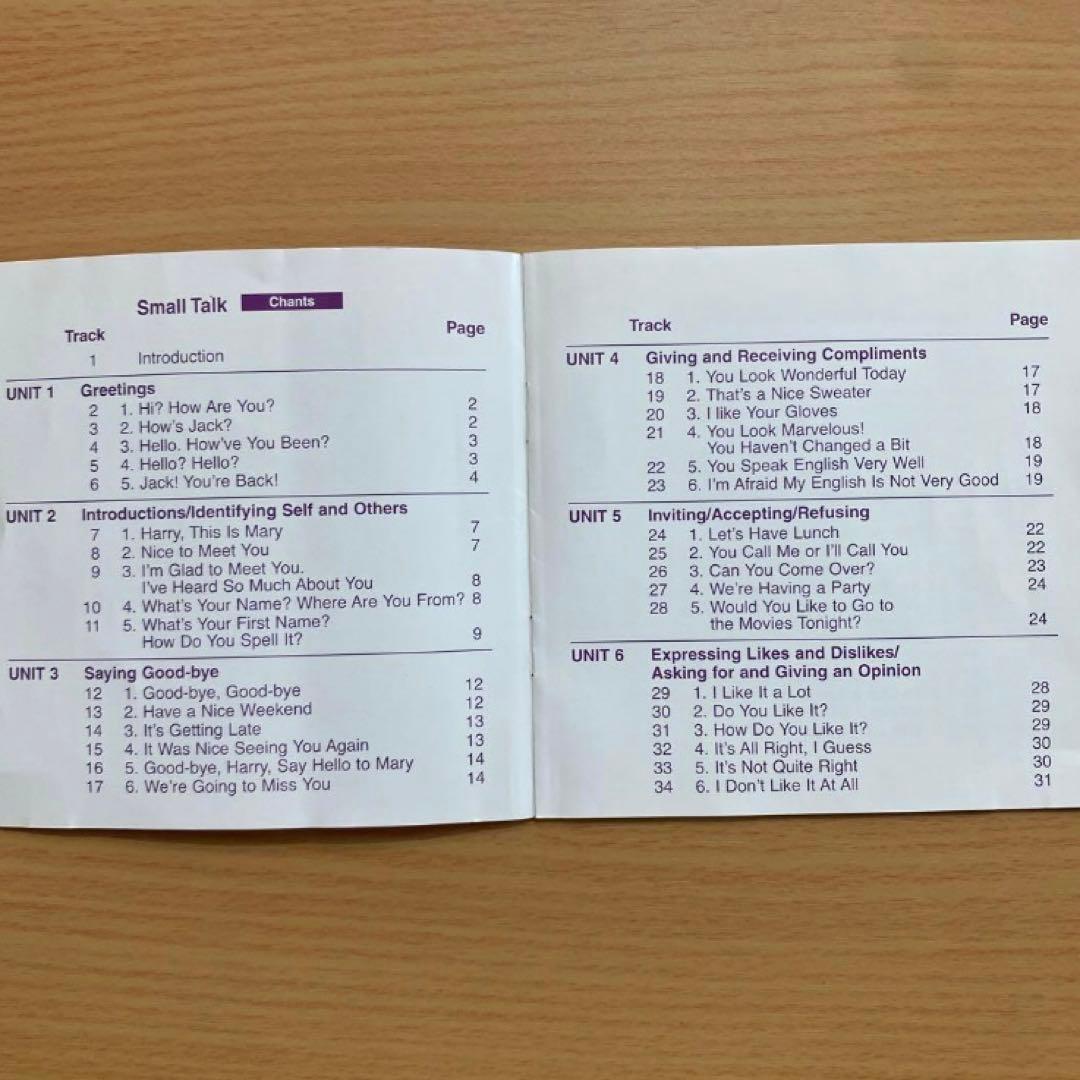 Small Talk Chants

Track Page
1 Introduction

UNIT 1 Greetings
2 1. Hi? How Are You? 2
3 2. How's Jack? 2
4 3. Hello. How've You Been? 3
5 4. Hello? Hello? 3
6 5. Jack! You're Back! 4

UNIT 2 Introductions/Identifying Self and Others
7 1. Harry, This Is Mary 7
8 2. Nice to Meet You 7
9 3. I'm Glad to Meet You. I've Heard So Much About You 8
10 4. What's Your Name? Where Are You From? 8
11 5. What's Your First Name? How Do You Spell It? 9

UNIT 3 Saying Good-bye
12 1. Good-bye, Good-bye 12
13 2. Have a Nice Weekend 12
14 3. It's Getting Late 13
15 4. It Was Nice Seeing You Again 13
16 5. Good-bye, Harry, Say Hello to Mary 14
17 6. We're Going to Miss You 14

Track Page

UNIT 4 Giving and Receiving Compliments
18 1. You Look Wonderful Today 17
19 2. That's a Nice Sweater 17
20 3. I like Your Gloves 18
21 4. You Look Marvelous! You Haven't Changed a Bit 18
22 5. You Speak English Very Well 19
23 6. I'm Afraid My English Is Not Very Good 19

UNIT 5 Inviting/Accepting/Refusing
24 1. Let's Have Lunch 22
25 2. You Call Me or I'll Call You 22
26 3. Can You Come Over? 23
27 4. We're Having a Party 24
28 5. Would You Like to Go to the Movies Tonight? 24

UNIT 6 Expressing Likes and Dislikes/ Asking for and Giving an Opinion
29 1. I Like It a Lot 28
30 2. Do You Like It? 29
31 3. How Do You Like It? 29
32 4. It's All Right, I Guess 30
33 5. It's Not Quite Right 30
34 6. I Don't Like It At All 31